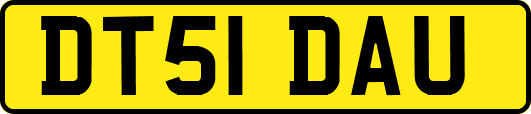 DT51 DAU